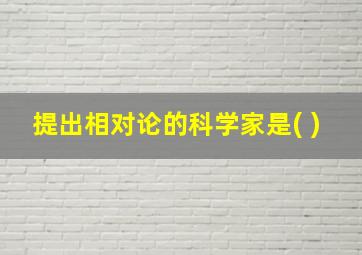 提出相对论的科学家是( )